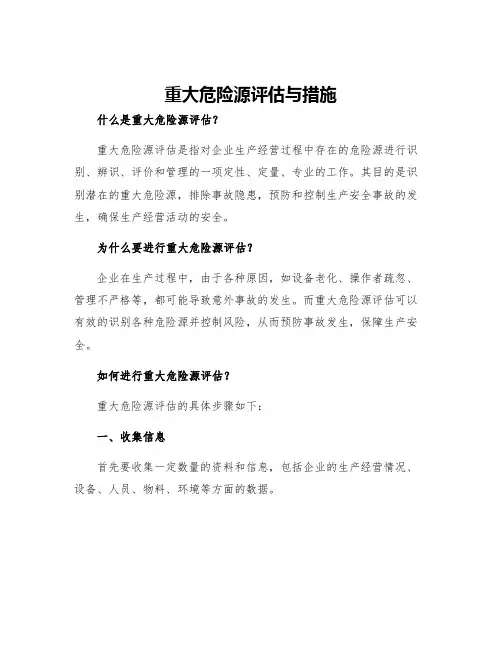 重大危险源评估与措施

什么是重大危险源评估？

重大危险源评估是指对企业生产经营过程中存在的危险源进行识别、辨识、评价和管理的一项定性、定量、专业的工作。其目的是识别潜在的重大危险源，排除事故隐患，预防和控制生产安全事故的发生，确保生产经营活动的安全。

为什么要进行重大危险源评估？

企业在生产过程中，由于各种原因，如设备老化、操作者疏忽、管理不严格等，都可能导致意外事故的发生。而重大危险源评估可以有效的识别各种危险源并控制风险，从而预防事故发生，保障生产安全。

如何进行重大危险源评估？

重大危险源评估的具体步骤如下：

一、收集信息

首先要收集一定数量的资料和信息，包括企业的生产经营情况、设备、人员、物料、环境等方面的数据。